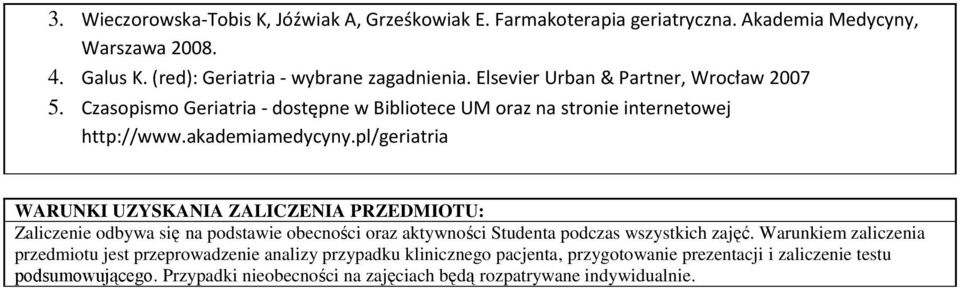 3. Wieczorowska-Tobis K, Jóźwiak A, Grześkowiak E. Farmakoterapia geriatryczna. Akademia Medycyny, Warszawa 2008.

4. Galus K. (red): Geriatria - wybrane zagadnienia. Elsevier Urban & Partner, Wrocław 2007

5. Czasopismo Geriatria - dostępne w Bibliotece UM oraz na stronie internetowej http://www.akademiamedycyny.pl/geriatria

WARUNKI UZYSKANIA ZALICZENIA PRZEDMIOTU:

Zaliczenie odbywa się na podstawie obecności oraz aktywności Studenta podczas wszystkich zajęć. Warunkiem zaliczenia przedmiotu jest przeprowadzenie analizy przypadku klinicznego pacjenta, przygotowanie prezentacji i zaliczenie testu podsumowującego. Przypadki nieobecności na zajęciach będą rozpatrywane indywidualnie.